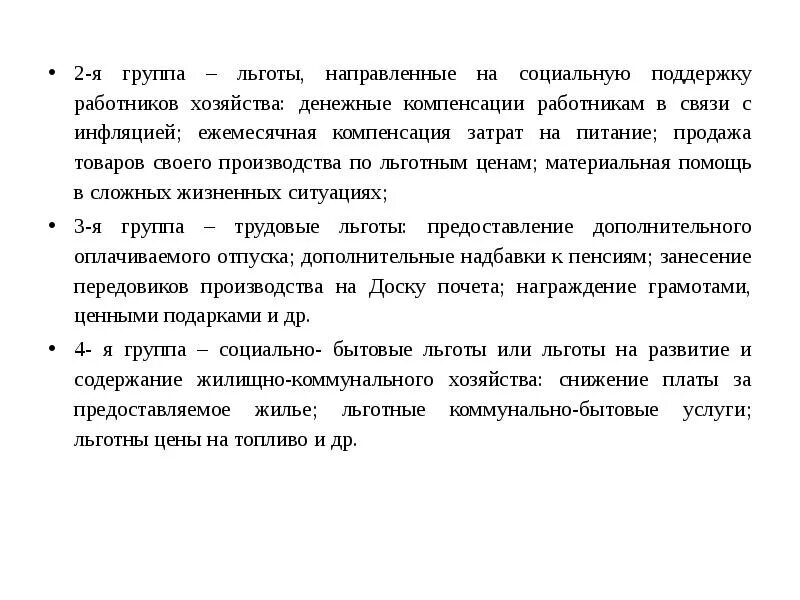 • 2-я группа – льготы, направленные на социальную поддержку работников хозяйства: денежные компенсации работникам в связи с инфляцией; ежемесячная компенсация затрат на питание; продажа товаров своего производства по льготным ценам; материальная помощь в сложных жизненных ситуациях;

• 3-я группа – трудовые льготы: предоставление дополнительного оплачиваемого отпуска; дополнительные надбавки к пенсиям; занесение передовиков производства на Доску почета; награждение грамотами, ценными подарками и др.

• 4- я группа – социально- бытовые льготы или льготы на развитие и содержание жилищно-коммунального хозяйства: снижение платы за предоставляемое жилье; льготные коммунально-бытовые услуги; льготны цены на топливо и др.